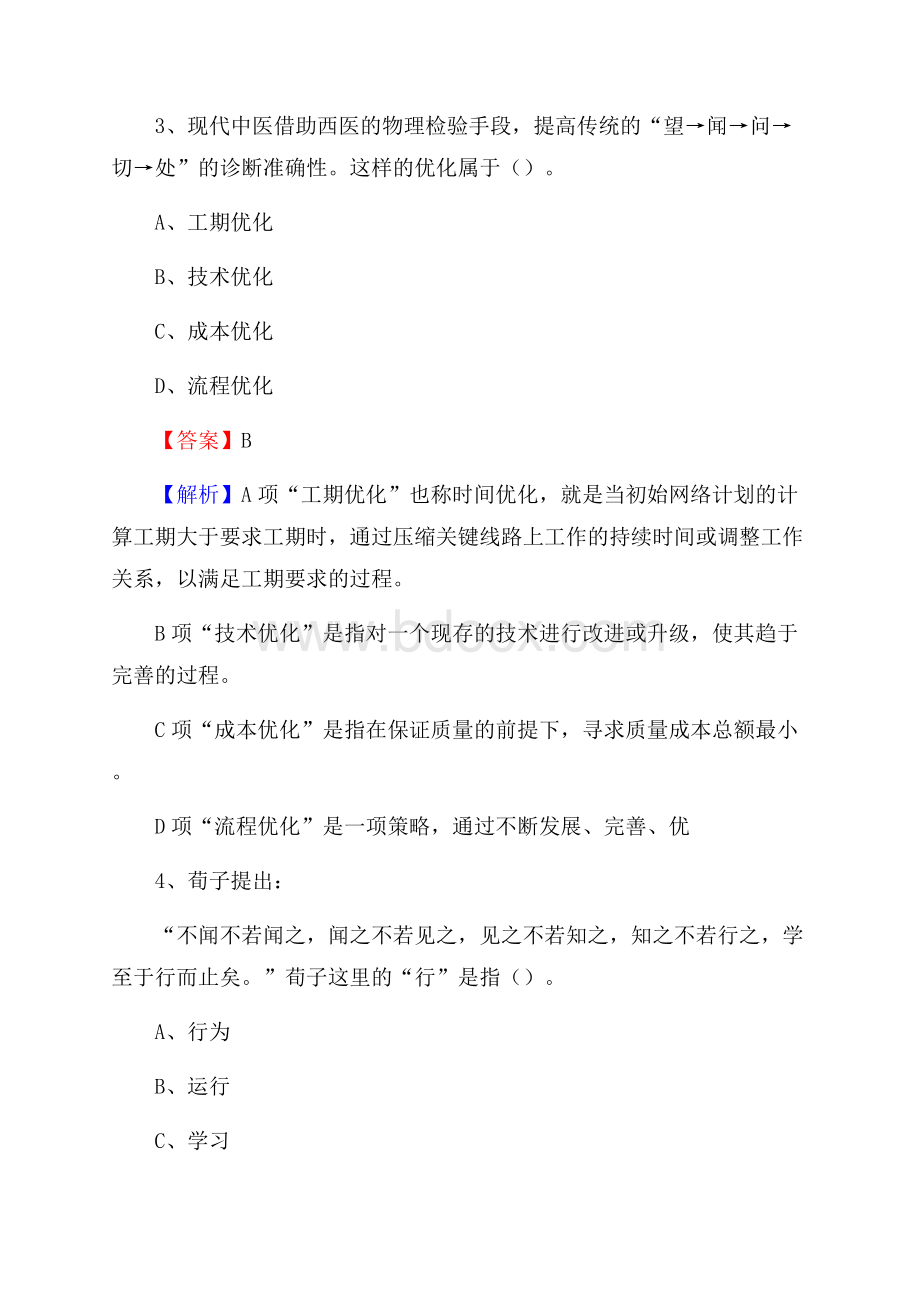 3、现代中医借助西医的物理检验手段，提高传统的“望→闻→问→切→处”的诊断准确性。这样的优化属于（）。

A、工期优化

B、技术优化

C、成本优化

D、流程优化

【答案】B

【解析】A 项“工期优化”也称时间优化，就是当初始网络计划的计算工期大于要求工期时，通过压缩关键线路上工作的持续时间或调整工作关系，以满足工期要求的过程。

B 项“技术优化”是指对一个现存的技术进行改进或升级，使其趋于完善的过程。

C 项“成本优化”是指在保证质量的前提下，寻求质量成本总额最小。

D 项“流程优化”是一项策略，通过不断发展、完善、优

4、荀子提出：

“不闻不若闻之，闻之不若见之，见之不若知之，知之不若行之，学至于行而止矣。”荀子这里的“行”是指（）。

A、行为

B、运行

C、学习

www.bdocx.com